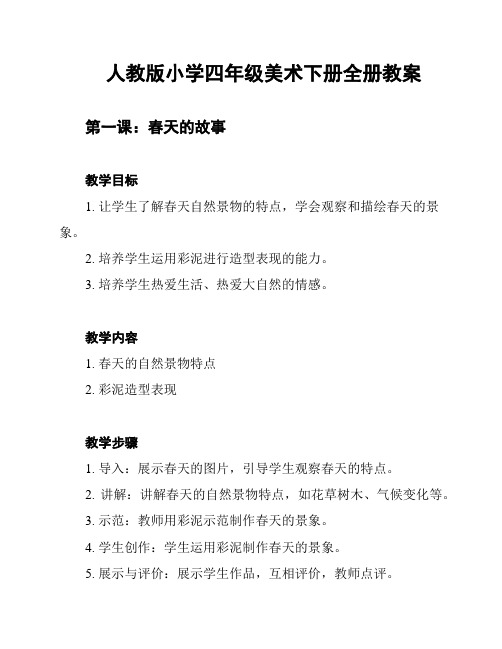 人教版小学四年级美术下册全册教案

第一课：春天的故事

教学目标

1. 让学生了解春天自然景物的特点，学会观察和描绘春天的景象。

2. 培养学生运用彩泥进行造型表现的能力。

3. 培养学生热爱生活、热爱大自然的情感。

教学内容

1. 春天的自然景物特点

2. 彩泥造型表现

教学步骤

1. 导入：展示春天的图片，引导学生观察春天的特点。

2. 讲解：讲解春天的自然景物特点，如花草树木、气候变化等。

3. 示范：教师用彩泥示范制作春天的景象。

4. 学生创作：学生运用彩泥制作春天的景象。

5. 展示与评价：展示学生作品，互相评价，教师点评。